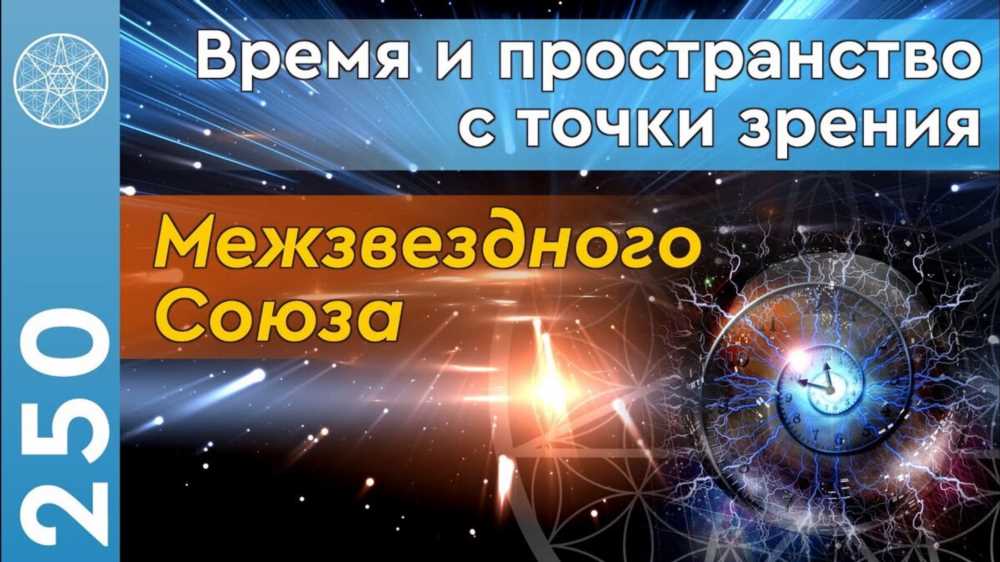 250

Время и пространство с точки зрения

Межзвездного Союза